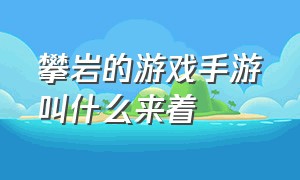 攀岩的游戏手游叫什么来着